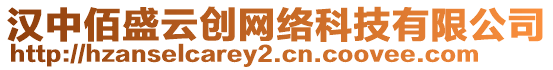 汉中佰盛云创网络科技有限公司
http://hzanselcarey2.cn.coovee.com